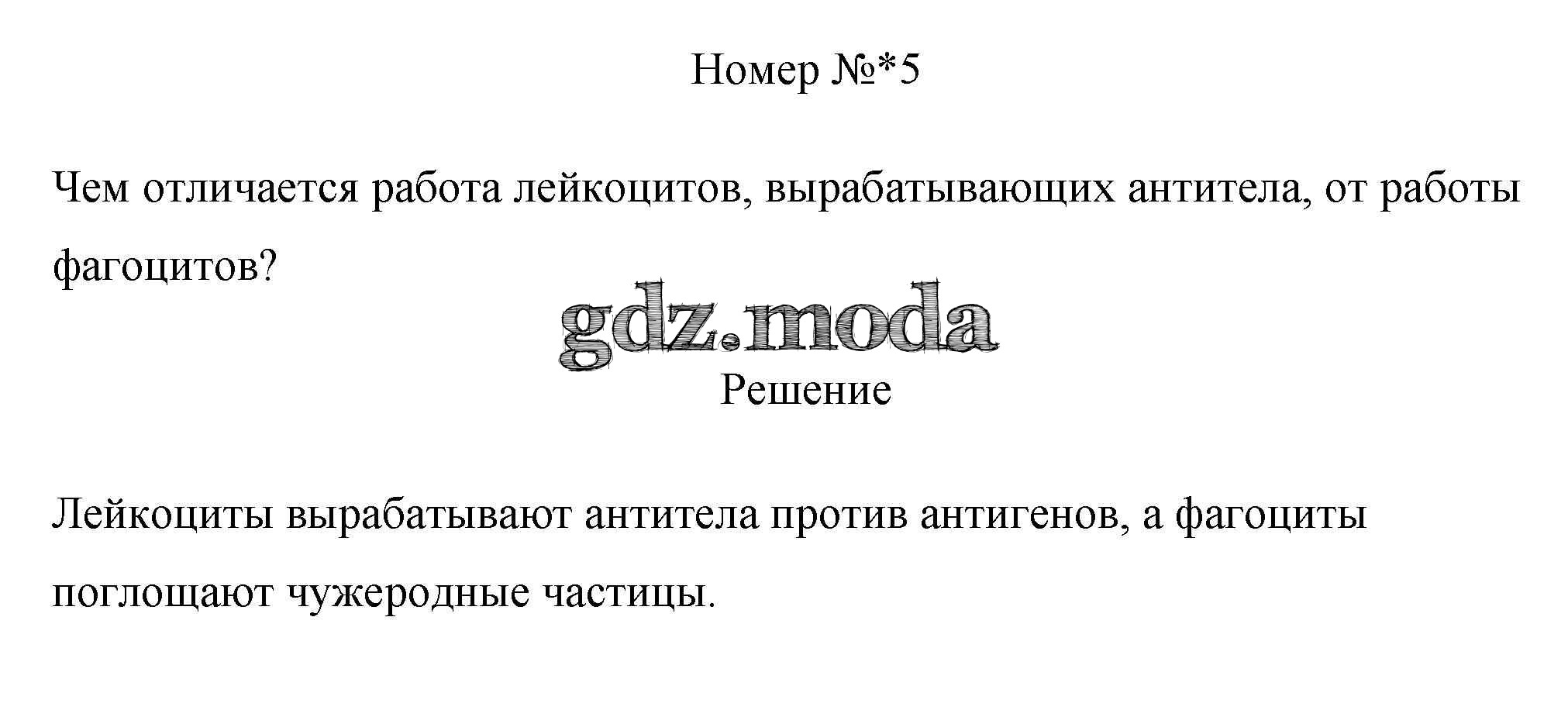 Номер №*5

Чем отличается работа лейкоцитов, вырабатывающих антитела, от работы фагоцитов?

Решение

Лейкоциты вырабатывают антитела против антигенов, а фагоциты поглощают чужеродные частицы.

gdz.moda